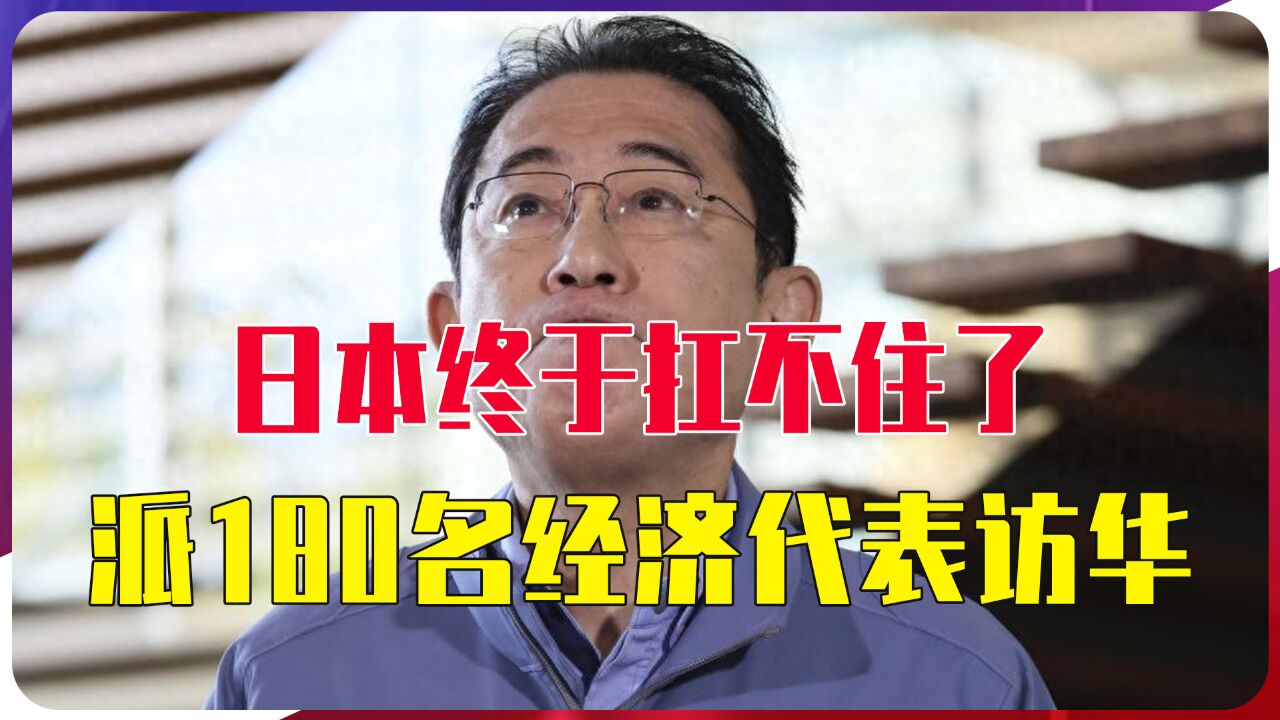 日本终于扛不住了
派180名经济代表访华